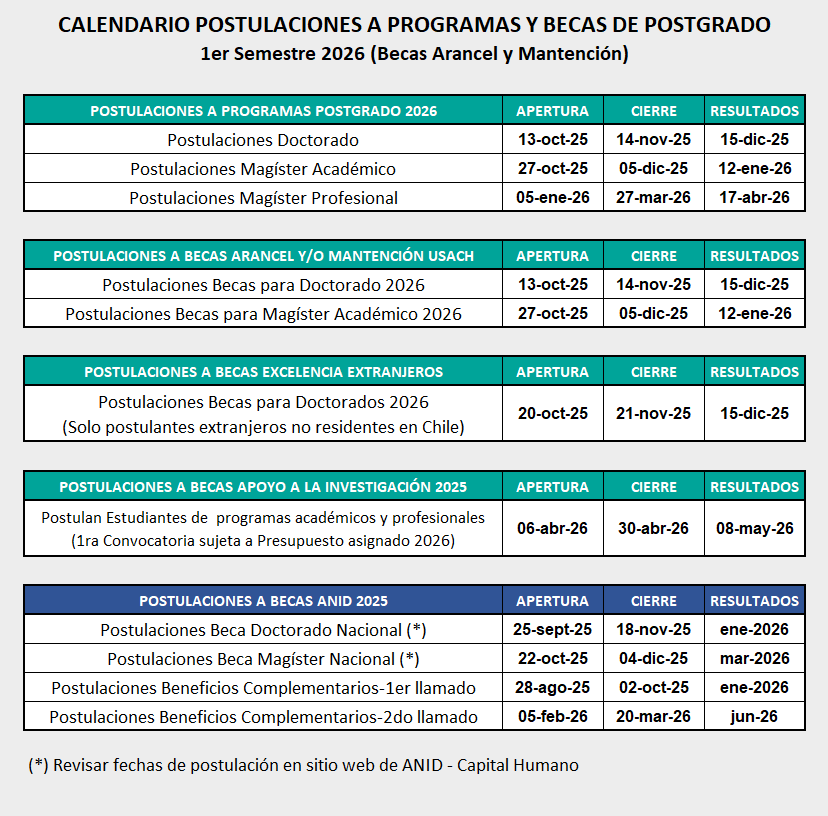 CALENDARIO POSTULACIONES A PROGRAMAS Y BECAS DE POSTGRADO
1er Semestre 2026 (Becas Arancel y Mantención)

| POSTULACIONES A PROGRAMAS POSTGRADO 2026 | APERTURA | CIERRE | RESULTADOS |
|---|---|---|---|
| Postulaciones Doctorado | 13-oct-25 | 14-nov-25 | 15-dic-25 |
| Postulaciones Magíster Académico | 27-oct-25 | 05-dic-25 | 12-ene-26 |
| Postulaciones Magíster Profesional | 05-ene-26 | 27-mar-26 | 17-abr-26 |

| POSTULACIONES A BECAS ARANCEL Y/O MANTENCIÓN USACH | APERTURA | CIERRE | RESULTADOS |
|---|---|---|---|
| Postulaciones Becas para Doctorado 2026 | 13-oct-25 | 14-nov-25 | 15-dic-25 |
| Postulaciones Becas para Magíster Académico 2026 | 27-oct-25 | 05-dic-25 | 12-ene-26 |

| POSTULACIONES A BECAS EXCELENCIA EXTRANJEROS | APERTURA | CIERRE | RESULTADOS |
|---|---|---|---|
| Postulaciones Becas para Doctorados 2026 (Solo postulantes extranjeros no residentes en Chile) | 20-oct-25 | 21-nov-25 | 15-dic-25 |

| POSTULACIONES A BECAS APOYO A LA INVESTIGACIÓN 2025 | APERTURA | CIERRE | RESULTADOS |
|---|---|---|---|
| Postulan Estudiantes de programas académicos y profesionales (1ra Convocatoria sujeta a Presupuesto asignado 2026) | 06-abr-26 | 30-abr-26 | 08-may-26 |

| POSTULACIONES A BECAS ANID 2025 | APERTURA | CIERRE | RESULTADOS |
|---|---|---|---|
| Postulaciones Beca Doctorado Nacional (*) | 25-sept-25 | 18-nov-25 | ene-2026 |
| Postulaciones Beca Magíster Nacional (*) | 22-oct-25 | 04-dic-25 | mar-2026 |
| Postulaciones Beneficios Complementarios-1er llamado | 28-ago-25 | 02-oct-25 | ene-2026 |
| Postulaciones Beneficios Complementarios-2do llamado | 05-feb-26 | 20-mar-26 | jun-26 |

(*) Revisar fechas de postulación en sitio web de ANID - Capital Humano